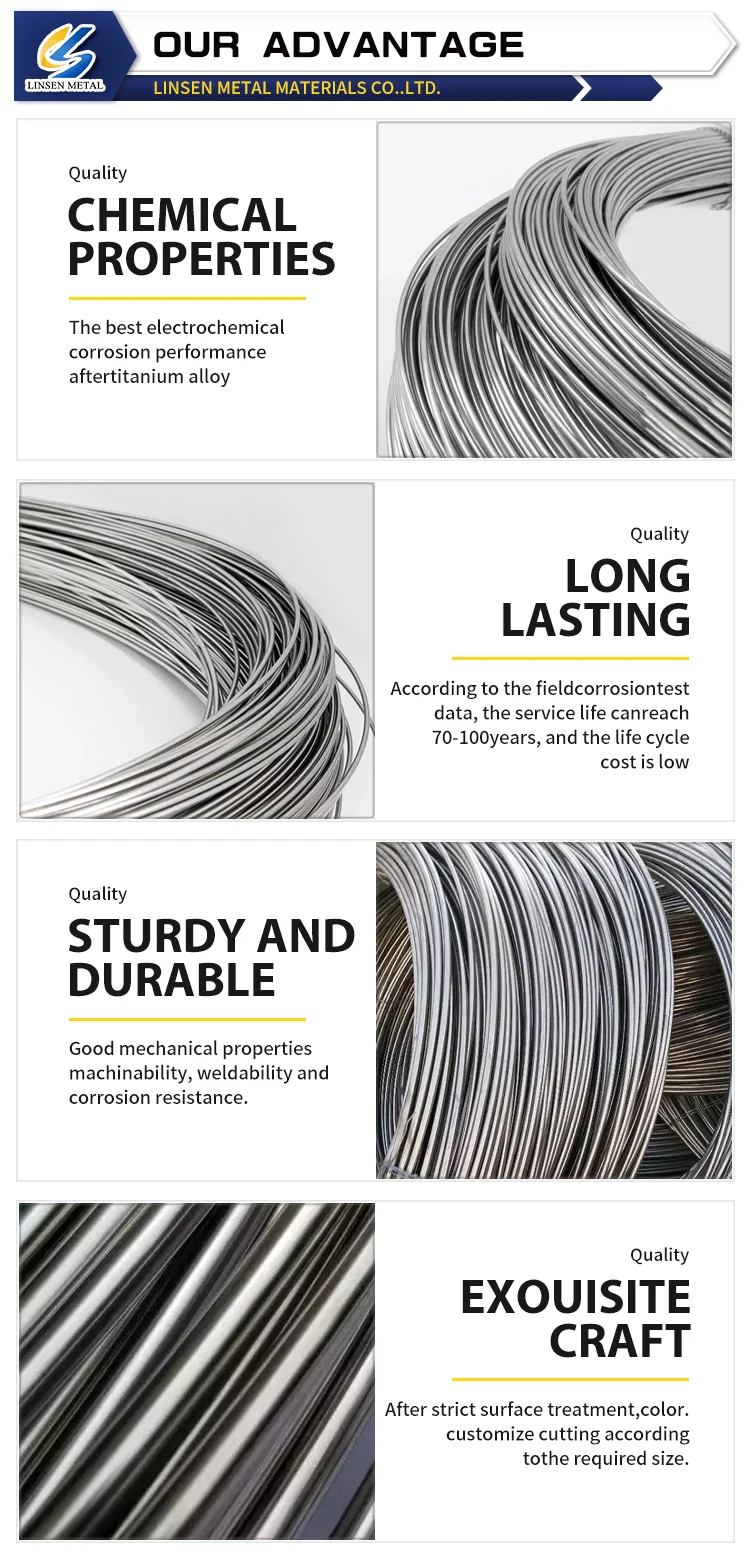 LINSEN METAL

OUR ADVANTAGE

LINSEN METAL MATERIALS CO..LTD.

Quality

CHEMICAL PROPERTIES

The best electrochemical corrosion performance aftertitanium alloy

Quality

LONG LASTING

According to the fieldcorrosiontest data, the service life canreach 70-100years, and the life cycle cost is low

Quality

STURDY AND DURABLE

Good mechanical properties machinability, weldability and corrosion resistance.

Quality

EXOUISITE CRAFT

After strict surface treatment,color. customize cutting according tothe required size.